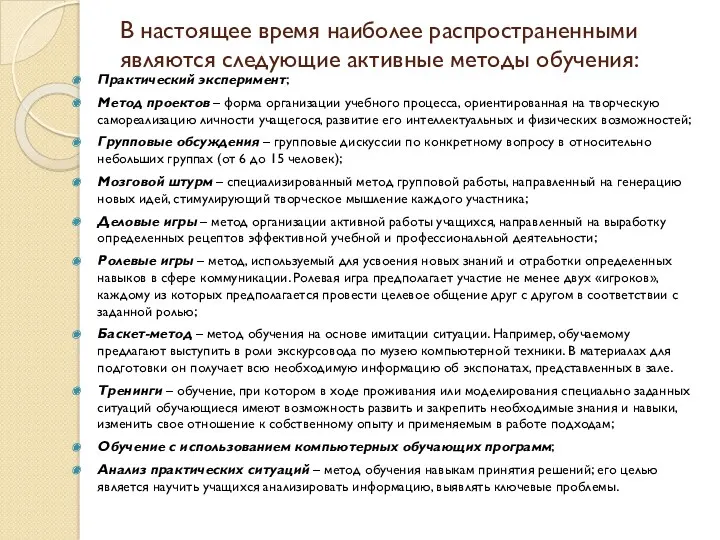 В настоящее время наиболее распространенными являются следующие активные методы обучения:

Практический эксперимент;

Метод проектов – форма организации учебного процесса, ориентированная на творческую самореализацию личности учащегося, развитие его интеллектуальных и физических возможностей;

Групповые обсуждения – групповые дискуссии по конкретному вопросу в относительно небольших группах (от 6 до 15 человек);

Мозговой штурм – специализированный метод групповой работы, направленный на генерацию новых идей, стимулирующий творческое мышление каждого участника;

Деловые игры – метод организации активной работы учащихся, направленный на выработку определенных рецептов эффективной учебной и профессиональной деятельности;

Ролевые игры – метод, используемый для усвоения новых знаний и отработки определенных навыков в сфере коммуникации. Ролевая игра предполагает участие не менее двух «игроков», каждому из которых предполагается провести целевое общение друг с другом в соответствии с заданной ролью;

Баскет-метод – метод обучения на основе имитации ситуации. Например, обучаемому предлагают выступить в роли экскурсовода по музею компьютерной техники. В материалах для подготовки он получает всю необходимую информацию об экспонатах, представленных в зале.

Тренинги – обучение, при котором в ходе проживания или моделирования специально заданных ситуаций обучающиеся имеют возможность развить и закрепить необходимые знания и навыки, изменить свое отношение к собственному опыту и применяемым в работе подходам;

Обучение с использованием компьютерных обучающих программ;

Анализ практических ситуаций – метод обучения навыкам принятия решений; его целью является научить учащихся анализировать информацию, выявлять ключевые проблемы.